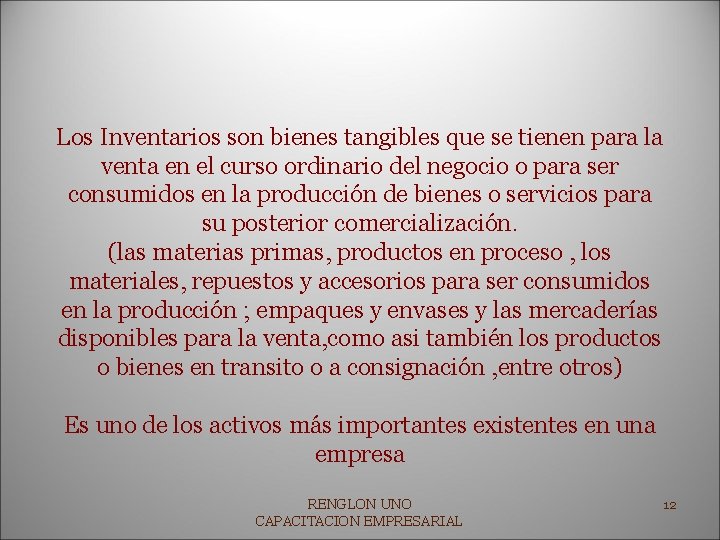 Los Inventarios son bienes tangibles que se tienen para la venta en el curso ordinario del negocio o para ser consumidos en la producción de bienes o servicios para su posterior comercialización.
(las materias primas, productos en proceso , los materiales, repuestos y accesorios para ser consumidos en la producción ; empaques y envases y las mercaderías disponibles para la venta,como asi también los productos o bienes en transito o a consignación ,entre otros)

Es uno de los activos más importantes existentes en una empresa

RENGLON UNO
CAPACITACION EMPRESARIAL

12